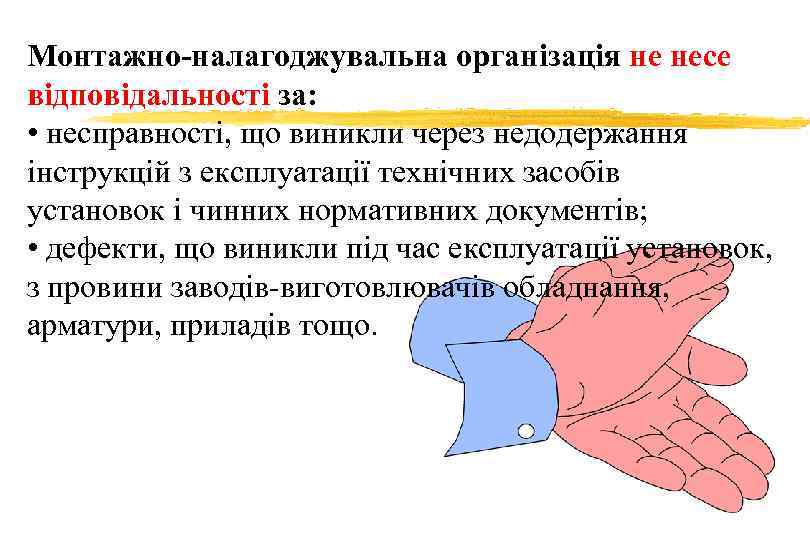 Монтажно-налагоджувальна організація не несе відповідальності за:
• несправності, що виникли через недодержання інструкцій з експлуатації технічних засобів установок і чинних нормативних документів;
• дефекти, що виникли під час експлуатації установок, з провини заводів-виготовлювачів обладнання, арматури, приладів тощо.